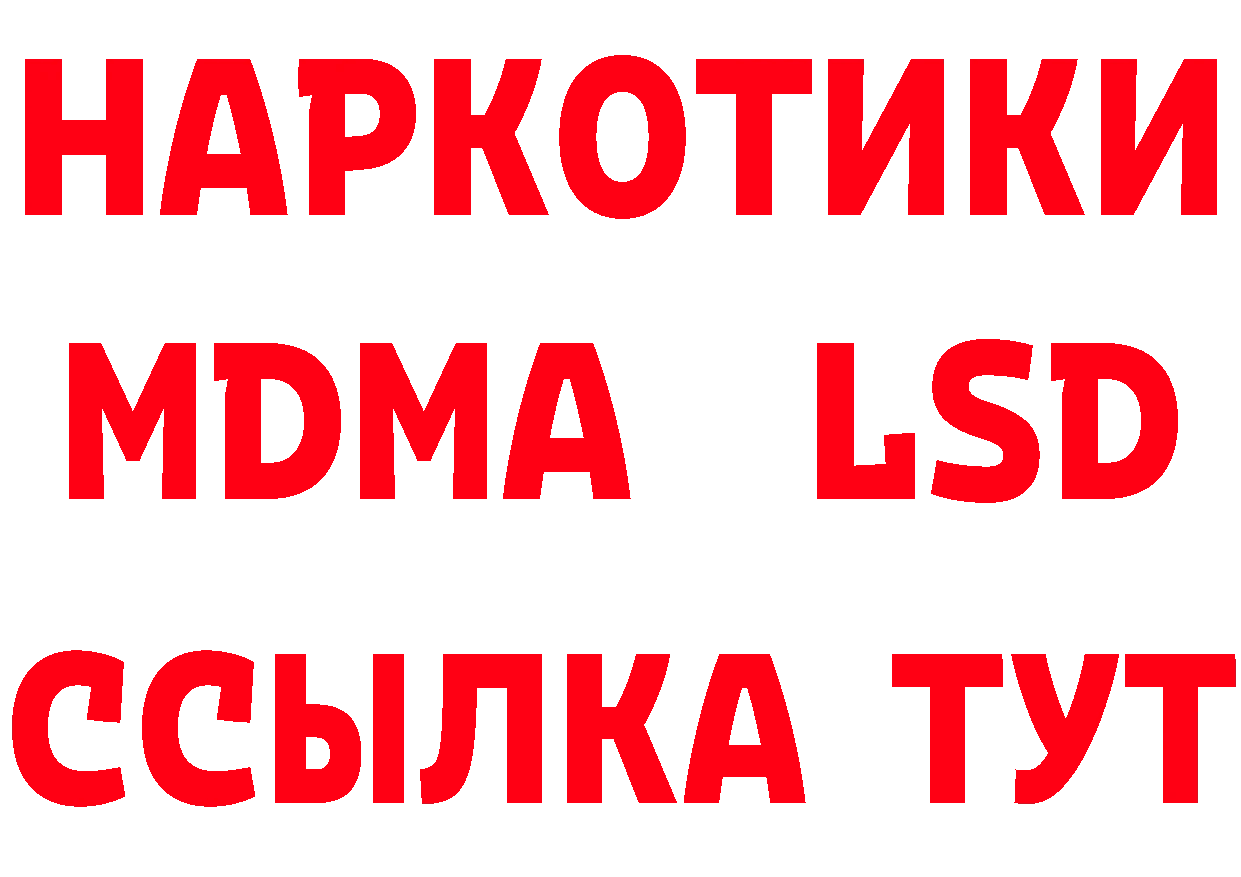 НАРКОТИКИ
MDMA LSD
ССЫЛКА ТУТ